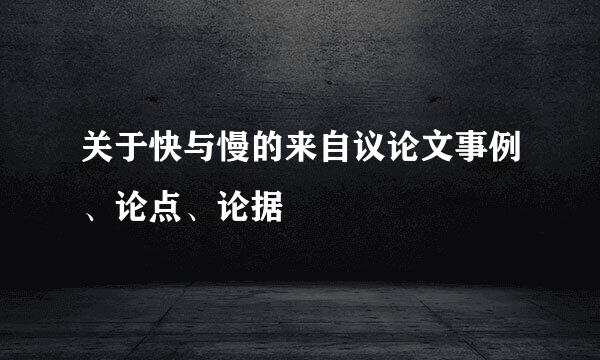 关于快与慢的来自议论文事例、论点、论据